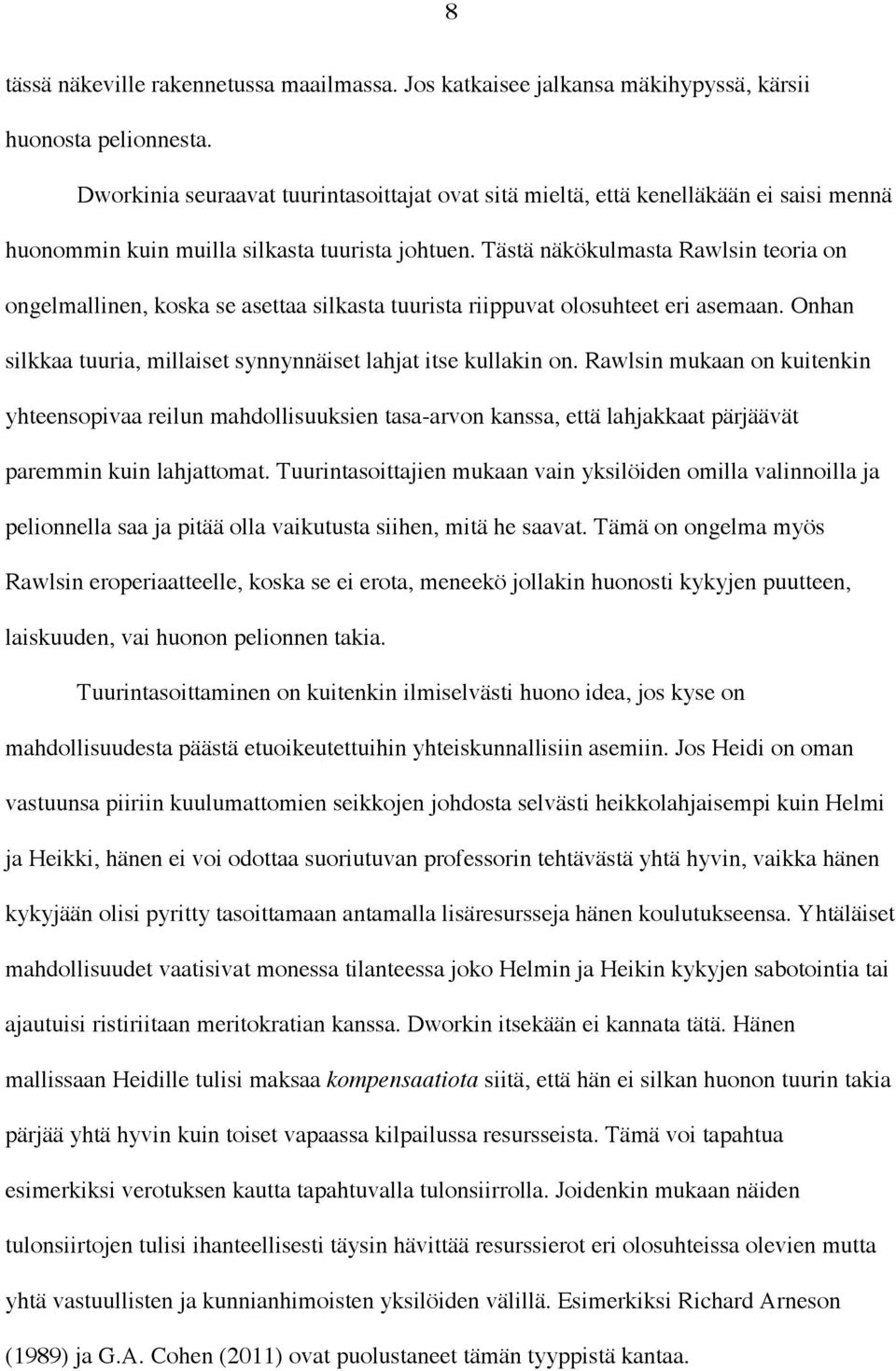 8

tässä näkeville rakennetussa maailmassa. Jos katkaisee jalkansa mäkihypyssä, kärsii huonosta pelionnesta.

Dworkinia seuraavat tuurintasoittajat ovat sitä mieltä, että kenelläkään ei saisi mennä huonommin kuin muilla silkasta tuurista johtuen. Tästä näkökulmasta Rawlsin teoria on ongelmallinen, koska se asettaa silkasta tuurista riippuvat olosuhteet eri asemaan. Onhan silkkaa tuuria, millaiset synnynnäiset lahjat itse kullakin on. Rawlsin mukaan on kuitenkin yhteensopivaa reilun mahdollisuuksien tasa-arvon kanssa, että lahjakkaat pärjäävät paremmin kuin lahjattomat. Tuurintasoittajien mukaan vain yksilöiden omilla valinnoilla ja pelionnella saa ja pitää olla vaikutusta siihen, mitä he saavat. Tämä on ongelma myös Rawlsin eroperiaatteelle, koska se ei erota, meneekö jollakin huonosti kykyjen puutteen, laiskuuden, vai huonon pelionnen takia.

Tuurintasoittaminen on kuitenkin ilmiselvästi huono idea, jos kyse on mahdollisuudesta päästä etuoikeutettuihin yhteiskunnallisiin asemiin. Jos Heidi on oman vastuunsa piiriin kuulumattomien seikkojen johdosta selvästi heikkolahjaisempi kuin Helmi ja Heikki, hänen ei voi odottaa suoriutuvan professorin tehtävästä yhtä hyvin, vaikka hänen kykyjään olisi pyritty tasoittamaan antamalla lisäresursseja hänen koulutukseensa. Yhtäläiset mahdollisuudet vaatisivat monessa tilanteessa joko Helmin ja Heikin kykyjen sabotointia tai ajautuisi ristiriitaan meritokratian kanssa. Dworkin itsekään ei kannata tätä. Hänen mallissaan Heidille tulisi maksaa kompensaatiota siitä, että hän ei silkan huonon tuurin takia pärjää yhtä hyvin kuin toiset vapaassa kilpailussa resursseista. Tämä voi tapahtua esimerkiksi verotuksen kautta tapahtuvalla tulonsiirrolla. Joidenkin mukaan näiden tulonsiirtojen tulisi ihanteellisesti täysin hävittää resurssierot eri olosuhteissa olevien mutta yhtä vastuullisten ja kunnianhimoisten yksilöiden välillä. Esimerkiksi Richard Arneson (1989) ja G.A. Cohen (2011) ovat puolustaneet tämän tyyppistä kantaa.